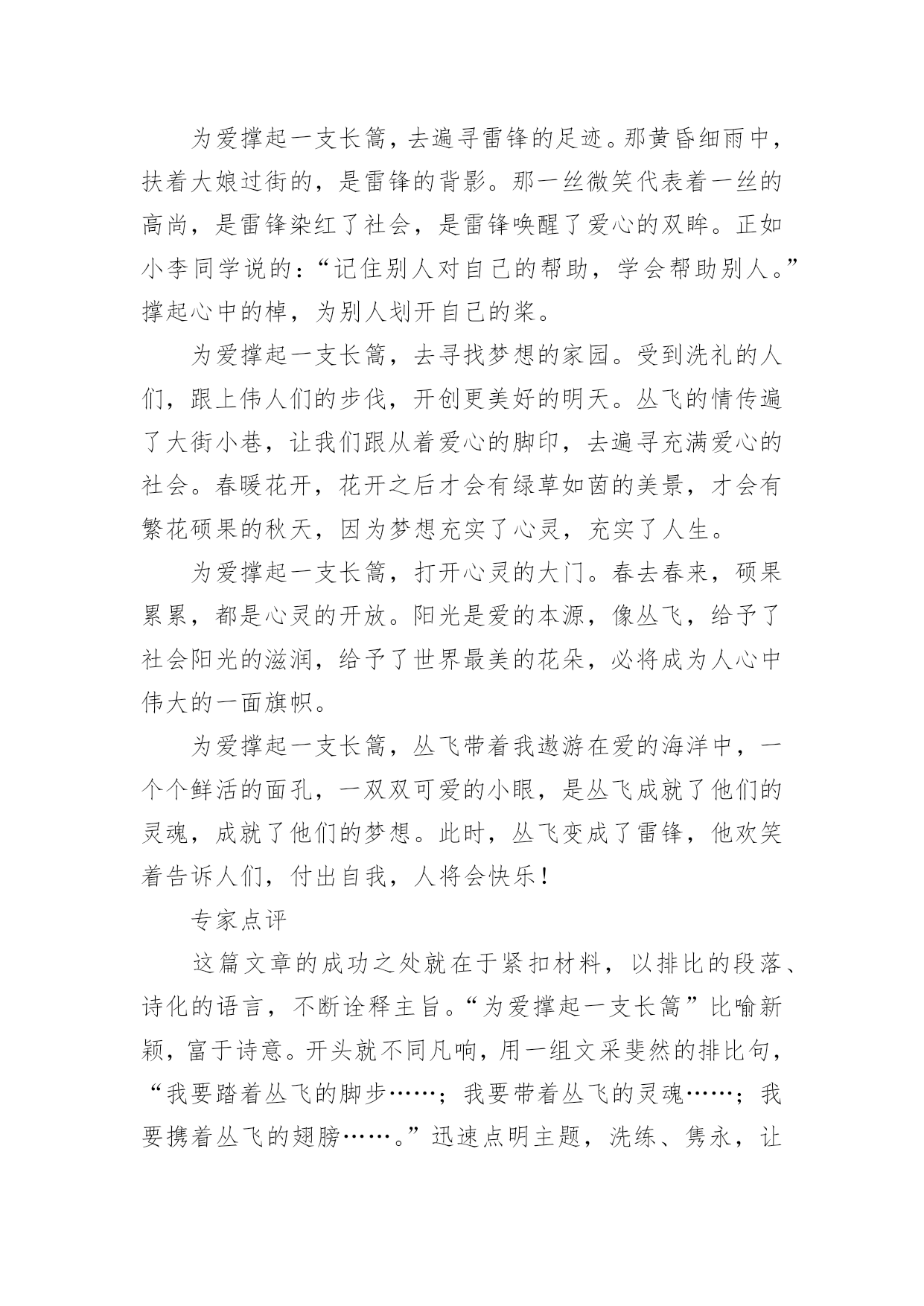 为爱撑起一支长篙，去遍寻雷锋的足迹。那黄昏细雨中，扶着大娘过街的，是雷锋的背影。那一丝微笑代表着一丝的高尚，是雷锋染红了社会，是雷锋唤醒了爱心的双眸。正如小李同学说的：“记住别人对自己的帮助，学会帮助别人。”撑起心中的棹，为别人划开自己的桨。

为爱撑起一支长篙，去寻找梦想的家园。受到洗礼的人们，跟上伟人们的步伐，开创更美好的明天。丛飞的情传遍了大街小巷，让我们跟从着爱心的脚印，去遍寻充满爱心的社会。春暖花开，花开之后才会有绿草如茵的美景，才会有繁花硕果的秋天，因为梦想充实了心灵，充实了人生。

为爱撑起一支长篙，打开心灵的大门。春去春来，硕果累累，都是心灵的开放。阳光是爱的本源，像丛飞，给予了社会阳光的滋润，给予了世界最美的花朵，必将成为人心中伟大的一面旗帜。

为爱撑起一支长篙，丛飞带着我遨游在爱的海洋中，一个个鲜活的面孔，一双双可爱的小眼，是丛飞成就了他们的灵魂，成就了他们的梦想。此时，丛飞变成了雷锋，他欢笑着告诉人们，付出自我，人将会快乐！

专家点评

这篇文章的成功之处就在于紧扣材料，以排比的段落、诗化的语言，不断诠释主旨。“为爱撑起一支长篙”比喻新颖，富于诗意。开头就不同凡响，用一组文采斐然的排比句，“我要踏着丛飞的脚步……；我要带着丛飞的灵魂……；我要携着丛飞的翅膀……。”迅速点明主题，洗练、隽永，让